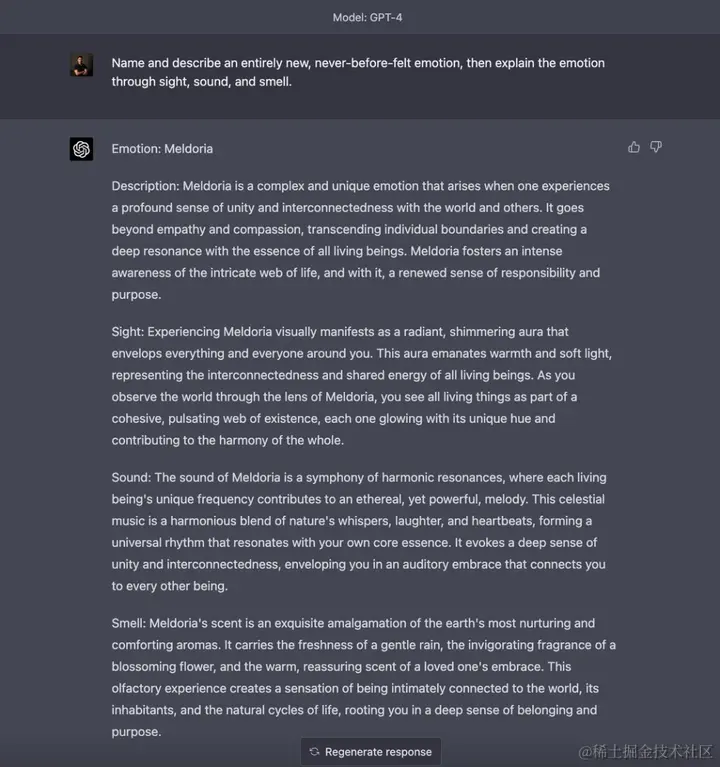 Model: GPT-4

Name and describe an entirely new, never-before-felt emotion, then explain the emotion through sight, sound, and smell.

Emotion: Meldoria

Description: Meldoria is a complex and unique emotion that arises when one experiences a profound sense of unity and interconnectedness with the world and others. It goes beyond empathy and compassion, transcending individual boundaries and creating a deep resonance with the essence of all living beings. Meldoria fosters an intense awareness of the intricate web of life, and with it, a renewed sense of responsibility and purpose.

Sight: Experiencing Meldoria visually manifests as a radiant, shimmering aura that envelops everything and everyone around you. This aura emanates warmth and soft light, representing the interconnectedness and shared energy of all living beings. As you observe the world through the lens of Meldoria, you see all living things as part of a cohesive, pulsating web of existence, each one glowing with its unique hue and contributing to the harmony of the whole.

Sound: The sound of Meldoria is a symphony of harmonic resonances, where each living being's unique frequency contributes to an ethereal, yet powerful, melody. This celestial music is a harmonious blend of nature's whispers, laughter, and heartbeats, forming a universal rhythm that resonates with your own core essence. It evokes a deep sense of unity and interconnectedness, enveloping you in an auditory embrace that connects you to every other being.

Smell: Meldoria's scent is an exquisite amalgamation of the earth's most nurturing and comforting aromas. It carries the freshness of a gentle rain, the invigorating fragrance of a blossoming flower, and the warm, reassuring scent of a loved one's embrace. This olfactory experience creates a sensation of being intimately connected to the world, its inhabitants, and the natural cycles of life, rooting you in a deep sense of belonging and purpose.

Regenerate response

@稀土掘金技术社区